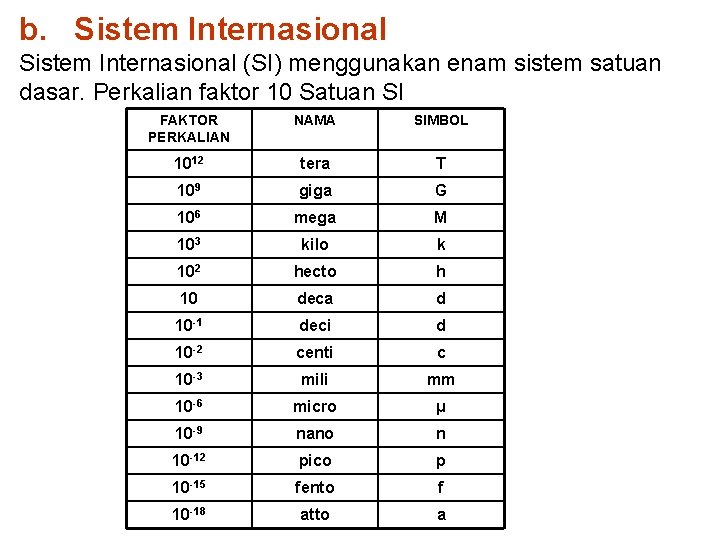 b. Sistem Internasional

Sistem Internasional (SI) menggunakan enam sistem satuan dasar. Perkalian faktor 10 Satuan SI

| FAKTOR PERKALIAN | NAMA | SIMBOL |
|---|---|---|
| $10^{12}$ | tera | T |
| $10^{9}$ | giga | G |
| $10^{6}$ | mega | M |
| $10^{3}$ | kilo | k |
| $10^{2}$ | hecto | h |
| 10 | deca | d |
| $10^{-1}$ | deci | d |
| $10^{-2}$ | centi | c |
| $10^{-3}$ | mili | mm |
| $10^{-6}$ | micro | μ |
| $10^{-9}$ | nano | n |
| $10^{-12}$ | pico | p |
| $10^{-15}$ | fento | f |
| $10^{-18}$ | atto | a |